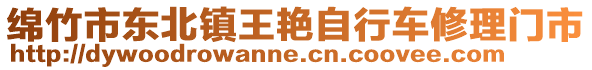 绵竹市东北镇王艳自行车修理门市
http://dywoodrowanne.cn.coovee.com